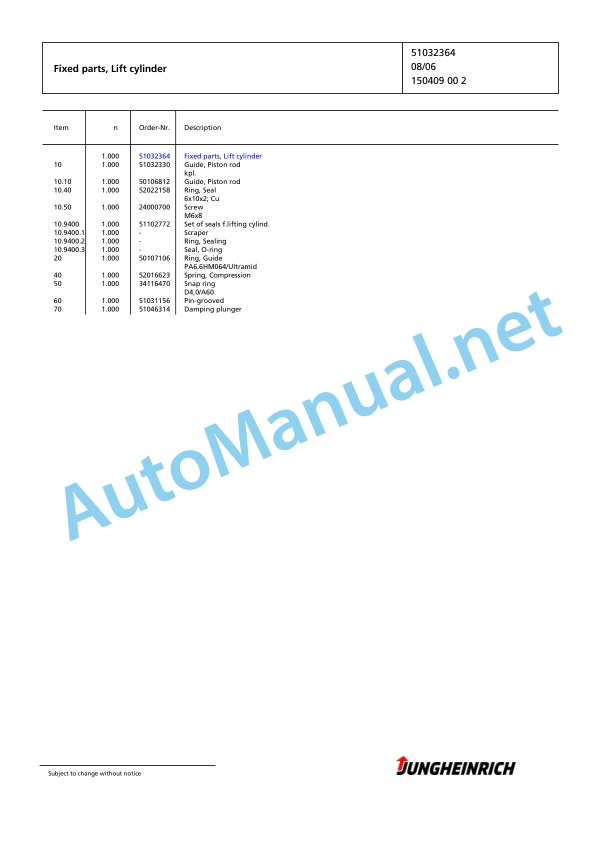 Fixed parts, Lift cylinder

51032364
08/06
150409 00 2

| Item | n | Order-Nr. | Description |
|---|---|---|---|
|  | 1.000 | 51032364 | Fixed parts, Lift cylinder |
| 10 | 1.000 | 51032330 | Guide, Piston rod kpl. |
| 10.10 | 1.000 | 50106812 | Guide, Piston rod |
| 10.40 | 1.000 | 52022158 | Ring, Seal 6x10x2; Cu |
| 10.50 | 1.000 | 24000700 | Screw M6x8 |
| 10.9400 | 1.000 | 51102772 | Set of seals f.lifting cylind. |
| 10.9400.1 | 1.000 | - | Scraper |
| 10.9400.2 | 1.000 | - | Ring, Sealing |
| 10.9400.3 | 1.000 | - | Seal, O-ring |
| 20 | 1.000 | 50107106 | Ring, Guide PA6.6HM064/Ultramid |
| 40 | 1.000 | 52016623 | Spring, Compression |
| 50 | 1.000 | 34116470 | Snap ring D4,0/A60 |
| 60 | 1.000 | 51031156 | Pin-grooved |
| 70 | 1.000 | 51046314 | Damping plunger |

Subject to change without notice

JUNGHEINRICH

AutoManual.net